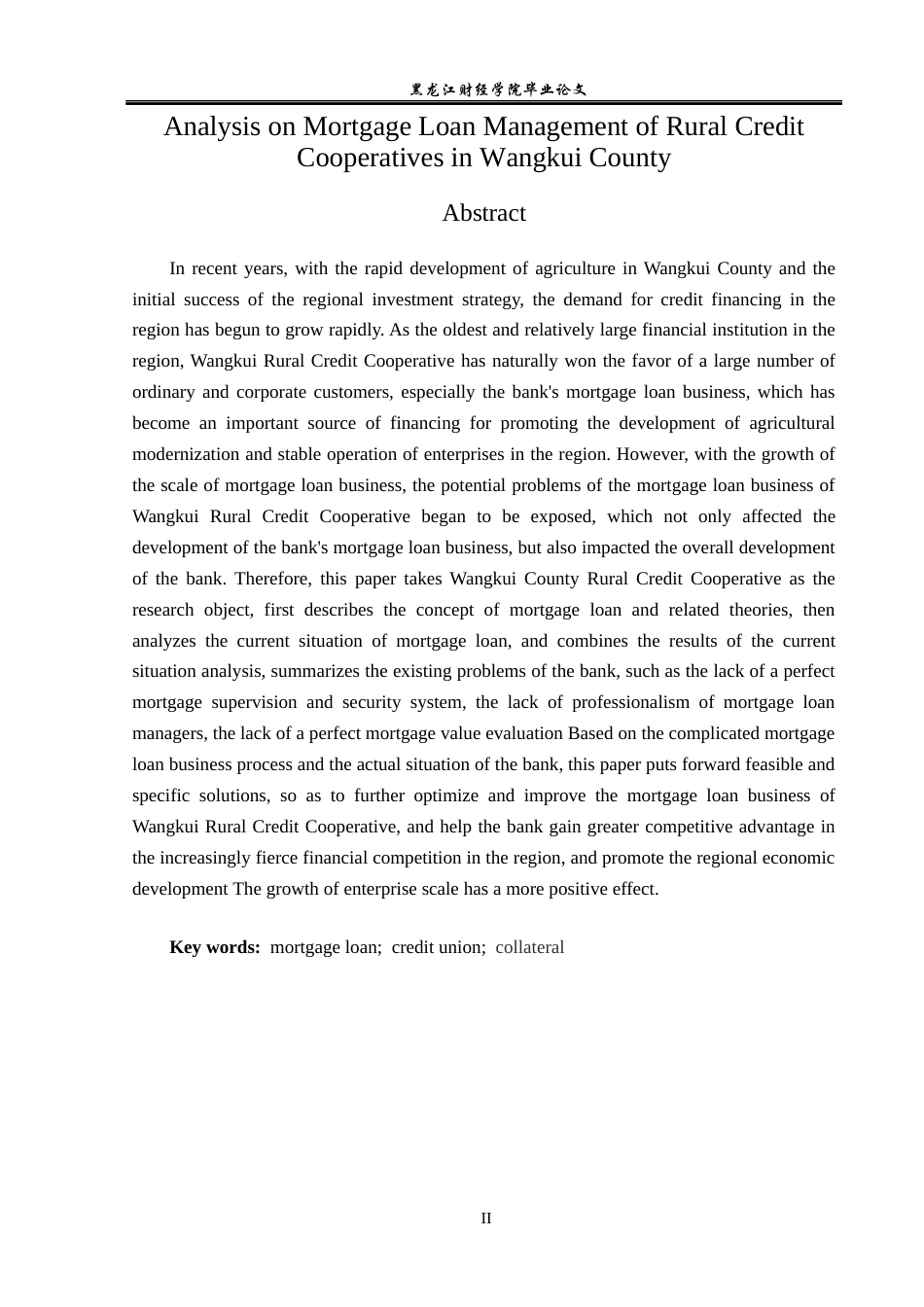 黑龙江财经学院毕业论文

Analysis on Mortgage Loan Management of Rural Credit Cooperatives in Wangkui County

Abstract

In recent years, with the rapid development of agriculture in Wangkui County and the initial success of the regional investment strategy, the demand for credit financing in the region has begun to grow rapidly. As the oldest and relatively large financial institution in the region, Wangkui Rural Credit Cooperative has naturally won the favor of a large number of ordinary and corporate customers, especially the bank's mortgage loan business, which has become an important source of financing for promoting the development of agricultural modernization and stable operation of enterprises in the region. However, with the growth of the scale of mortgage loan business, the potential problems of the mortgage loan business of Wangkui Rural Credit Cooperative began to be exposed, which not only affected the development of the bank's mortgage loan business, but also impacted the overall development of the bank. Therefore, this paper takes Wangkui County Rural Credit Cooperative as the research object, first describes the concept of mortgage loan and related theories, then analyzes the current situation of mortgage loan, and combines the results of the current situation analysis, summarizes the existing problems of the bank, such as the lack of a perfect mortgage supervision and security system, the lack of professionalism of mortgage loan managers, the lack of a perfect mortgage value evaluation Based on the complicated mortgage loan business process and the actual situation of the bank, this paper puts forward feasible and specific solutions, so as to further optimize and improve the mortgage loan business of Wangkui Rural Credit Cooperative, and help the bank gain greater competitive advantage in the increasingly fierce financial competition in the region, and promote the regional economic development The growth of enterprise scale has a more positive effect.

Key words: mortgage loan; credit union; collateral

II